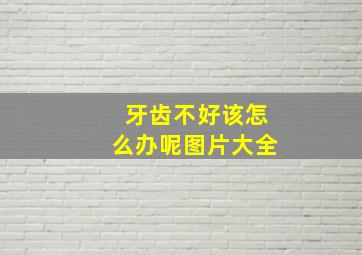 牙齿不好该怎么办呢图片大全